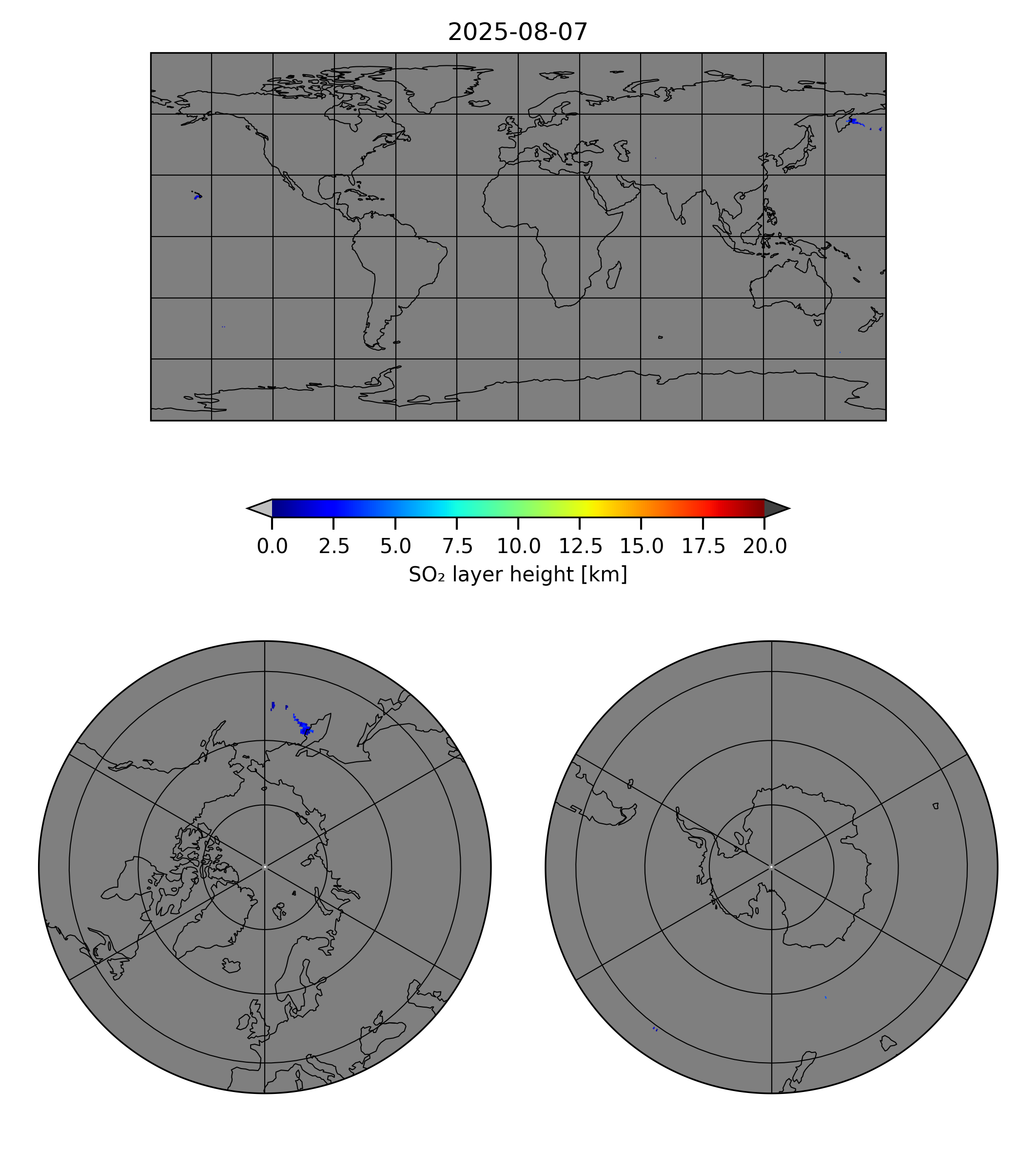 2025-08-07

0.0 2.5 5.0 7.5 10.0 12.5 15.0 17.5 20.0

$SO_2$ layer height [km]